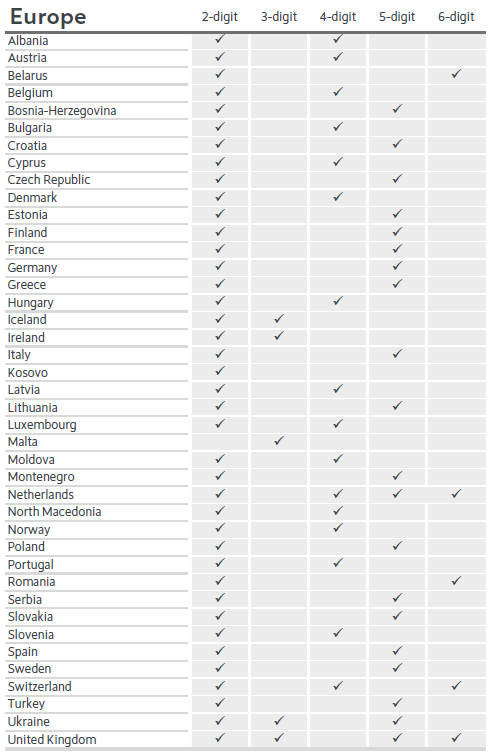 | Europe | 2-digit | 3-digit | 4-digit | 5-digit | 6-digit |
|---|---|---|---|---|---|
| Albania | ✓ | | ✓ | | |
| Austria | ✓ | | ✓ | | |
| Belarus | ✓ | | | | ✓ |
| Belgium | ✓ | | ✓ | | |
| Bosnia-Herzegovina | ✓ | | | ✓ | |
| Bulgaria | ✓ | | ✓ | | |
| Croatia | ✓ | | | ✓ | |
| Cyprus | ✓ | | ✓ | | |
| Czech Republic | ✓ | | | ✓ | |
| Denmark | ✓ | | ✓ | | |
| Estonia | ✓ | | | ✓ | |
| Finland | ✓ | | | ✓ | |
| France | ✓ | | | ✓ | |
| Germany | ✓ | | | ✓ | |
| Greece | ✓ | | | ✓ | |
| Hungary | ✓ | | ✓ | | |
| Iceland | ✓ | ✓ | | | |
| Ireland | ✓ | ✓ | | | |
| Italy | ✓ | | | ✓ | |
| Kosovo | ✓ | | | | |
| Latvia | ✓ | | ✓ | | |
| Lithuania | ✓ | | | ✓ | |
| Luxembourg | ✓ | | ✓ | | |
| Malta | | ✓ | | | |
| Moldova | ✓ | | ✓ | | |
| Montenegro | ✓ | | | ✓ | |
| Netherlands | ✓ | | ✓ | ✓ | ✓ |
| North Macedonia | ✓ | | ✓ | | |
| Norway | ✓ | | ✓ | | |
| Poland | ✓ | | | ✓ | |
| Portugal | ✓ | | ✓ | | |
| Romania | ✓ | | | | ✓ |
| Serbia | ✓ | | | ✓ | |
| Slovakia | ✓ | | | ✓ | |
| Slovenia | ✓ | | ✓ | | |
| Spain | ✓ | | | ✓ | |
| Sweden | ✓ | | | ✓ | |
| Switzerland | ✓ | | ✓ | | ✓ |
| Turkey | ✓ | | | ✓ | |
| Ukraine | ✓ | ✓ | | ✓ | |
| United Kingdom | ✓ | ✓ | | ✓ | ✓ |